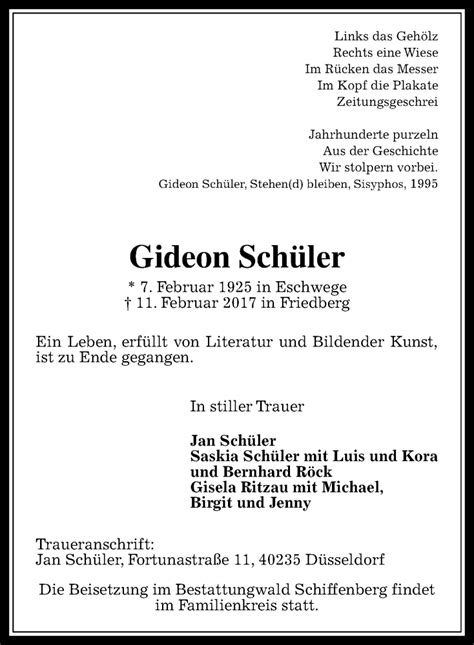 Links das Gehölz
Rechts eine Wiese
Im Rücken das Messer
Im Kopf die Plakate
Zeitungsgeschrei

Jahrhunderte purzeln
Aus der Geschichte
Wir stolpern vorbei.
Gideon Schüler, Stehen(d) bleiben, Sisyphos, 1995

Gideon Schüler

* 7. Februar 1925 in Eschwege
† 11. Februar 2017 in Friedberg

Ein Leben, erfüllt von Literatur und Bildender Kunst, ist zu Ende gegangen.

In stiller Trauer

Jan Schüler
Saskia Schüler mit Luis und Kora
und Bernhard Röck
Gisela Ritzau mit Michael,
Birgit und Jenny

Traueranschrift:
Jan Schüler, Fortunastraße 11, 40235 Düsseldorf

Die Beisetzung im Bestattungwald Schiffenberg findet im Familienkreis statt.